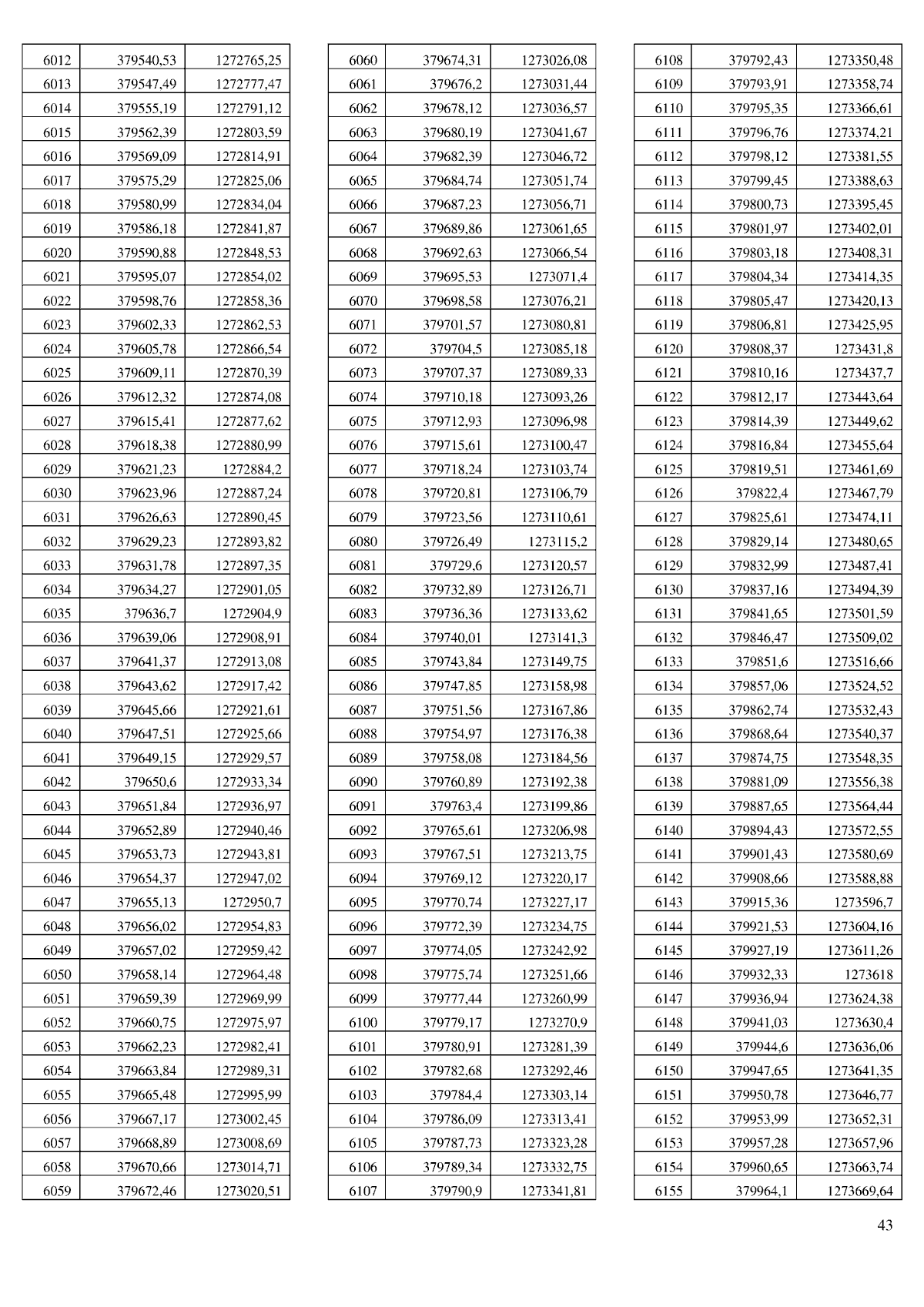 | 6012 | 379540,53 | 1272765,25 |
|---|---|---|
| 6013 | 379547,49 | 1272777,47 |
| 6014 | 379555,19 | 1272791,12 |
| 6015 | 379562,39 | 1272803,59 |
| 6016 | 379569,09 | 1272814,91 |
| 6017 | 379575,29 | 1272825,06 |
| 6018 | 379580,99 | 1272834,04 |
| 6019 | 379586,18 | 1272841,87 |
| 6020 | 379590,88 | 1272848,53 |
| 6021 | 379595,07 | 1272854,02 |
| 6022 | 379598,76 | 1272858,36 |
| 6023 | 379602,33 | 1272862,53 |
| 6024 | 379605,78 | 1272866,54 |
| 6025 | 379609,11 | 1272870,39 |
| 6026 | 379612,32 | 1272874,08 |
| 6027 | 379615,41 | 1272877,62 |
| 6028 | 379618,38 | 1272880,99 |
| 6029 | 379621,23 | 1272884,2 |
| 6030 | 379623,96 | 1272887,24 |
| 6031 | 379626,63 | 1272890,45 |
| 6032 | 379629,23 | 1272893,82 |
| 6033 | 379631,78 | 1272897,35 |
| 6034 | 379634,27 | 1272901,05 |
| 6035 | 379636,7 | 1272904,9 |
| 6036 | 379639,06 | 1272908,91 |
| 6037 | 379641,37 | 1272913,08 |
| 6038 | 379643,62 | 1272917,42 |
| 6039 | 379645,66 | 1272921,61 |
| 6040 | 379647,51 | 1272925,66 |
| 6041 | 379649,15 | 1272929,57 |
| 6042 | 379650,6 | 1272933,34 |
| 6043 | 379651,84 | 1272936,97 |
| 6044 | 379652,89 | 1272940,46 |
| 6045 | 379653,73 | 1272943,81 |
| 6046 | 379654,37 | 1272947,02 |
| 6047 | 379655,13 | 1272950,7 |
| 6048 | 379656,02 | 1272954,83 |
| 6049 | 379657,02 | 1272959,42 |
| 6050 | 379658,14 | 1272964,48 |
| 6051 | 379659,39 | 1272969,99 |
| 6052 | 379660,75 | 1272975,97 |
| 6053 | 379662,23 | 1272982,41 |
| 6054 | 379663,84 | 1272989,31 |
| 6055 | 379665,48 | 1272995,99 |
| 6056 | 379667,17 | 1273002,45 |
| 6057 | 379668,89 | 1273008,69 |
| 6058 | 379670,66 | 1273014,71 |
| 6059 | 379672,46 | 1273020,51 |

| 6060 | 379674,31 | 1273026,08 |
|---|---|---|
| 6061 | 379676,2 | 1273031,44 |
| 6062 | 379678,12 | 1273036,57 |
| 6063 | 379680,19 | 1273041,67 |
| 6064 | 379682,39 | 1273046,72 |
| 6065 | 379684,74 | 1273051,74 |
| 6066 | 379687,23 | 1273056,71 |
| 6067 | 379689,86 | 1273061,65 |
| 6068 | 379692,63 | 1273066,54 |
| 6069 | 379695,53 | 1273071,4 |
| 6070 | 379698,58 | 1273076,21 |
| 6071 | 379701,57 | 1273080,81 |
| 6072 | 379704,5 | 1273085,18 |
| 6073 | 379707,37 | 1273089,33 |
| 6074 | 379710,18 | 1273093,26 |
| 6075 | 379712,93 | 1273096,98 |
| 6076 | 379715,61 | 1273100,47 |
| 6077 | 379718,24 | 1273103,74 |
| 6078 | 379720,81 | 1273106,79 |
| 6079 | 379723,56 | 1273110,61 |
| 6080 | 379726,49 | 1273115,2 |
| 6081 | 379729,6 | 1273120,57 |
| 6082 | 379732,89 | 1273126,71 |
| 6083 | 379736,36 | 1273133,62 |
| 6084 | 379740,01 | 1273141,3 |
| 6085 | 379743,84 | 1273149,75 |
| 6086 | 379747,85 | 1273158,98 |
| 6087 | 379751,56 | 1273167,86 |
| 6088 | 379754,97 | 1273176,38 |
| 6089 | 379758,08 | 1273184,56 |
| 6090 | 379760,89 | 1273192,38 |
| 6091 | 379763,4 | 1273199,86 |
| 6092 | 379765,61 | 1273206,98 |
| 6093 | 379767,51 | 1273213,75 |
| 6094 | 379769,12 | 1273220,17 |
| 6095 | 379770,74 | 1273227,17 |
| 6096 | 379772,39 | 1273234,75 |
| 6097 | 379774,05 | 1273242,92 |
| 6098 | 379775,74 | 1273251,66 |
| 6099 | 379777,44 | 1273260,99 |
| 6100 | 379779,17 | 1273270,9 |
| 6101 | 379780,91 | 1273281,39 |
| 6102 | 379782,68 | 1273292,46 |
| 6103 | 379784,4 | 1273303,14 |
| 6104 | 379786,09 | 1273313,41 |
| 6105 | 379787,73 | 1273323,28 |
| 6106 | 379789,34 | 1273332,75 |
| 6107 | 379790,9 | 1273341,81 |

| 6108 | 379792,43 | 1273350,48 |
|---|---|---|
| 6109 | 379793,91 | 1273358,74 |
| 6110 | 379795,35 | 1273366,61 |
| 6111 | 379796,76 | 1273374,21 |
| 6112 | 379798,12 | 1273381,55 |
| 6113 | 379799,45 | 1273388,63 |
| 6114 | 379800,73 | 1273395,45 |
| 6115 | 379801,97 | 1273402,01 |
| 6116 | 379803,18 | 1273408,31 |
| 6117 | 379804,34 | 1273414,35 |
| 6118 | 379805,47 | 1273420,13 |
| 6119 | 379806,81 | 1273425,95 |
| 6120 | 379808,37 | 1273431,8 |
| 6121 | 379810,16 | 1273437,7 |
| 6122 | 379812,17 | 1273443,64 |
| 6123 | 379814,39 | 1273449,62 |
| 6124 | 379816,84 | 1273455,64 |
| 6125 | 379819,51 | 1273461,69 |
| 6126 | 379822,4 | 1273467,79 |
| 6127 | 379825,61 | 1273474,11 |
| 6128 | 379829,14 | 1273480,65 |
| 6129 | 379832,99 | 1273487,41 |
| 6130 | 379837,16 | 1273494,39 |
| 6131 | 379841,65 | 1273501,59 |
| 6132 | 379846,47 | 1273509,02 |
| 6133 | 379851,6 | 1273516,66 |
| 6134 | 379857,06 | 1273524,52 |
| 6135 | 379862,74 | 1273532,43 |
| 6136 | 379868,64 | 1273540,37 |
| 6137 | 379874,75 | 1273548,35 |
| 6138 | 379881,09 | 1273556,38 |
| 6139 | 379887,65 | 1273564,44 |
| 6140 | 379894,43 | 1273572,55 |
| 6141 | 379901,43 | 1273580,69 |
| 6142 | 379908,66 | 1273588,88 |
| 6143 | 379915,36 | 1273596,7 |
| 6144 | 379921,53 | 1273604,16 |
| 6145 | 379927,19 | 1273611,26 |
| 6146 | 379932,33 | 1273618 |
| 6147 | 379936,94 | 1273624,38 |
| 6148 | 379941,03 | 1273630,4 |
| 6149 | 379944,6 | 1273636,06 |
| 6150 | 379947,65 | 1273641,35 |
| 6151 | 379950,78 | 1273646,77 |
| 6152 | 379953,99 | 1273652,31 |
| 6153 | 379957,28 | 1273657,96 |
| 6154 | 379960,65 | 1273663,74 |
| 6155 | 379964,1 | 1273669,64 |

43